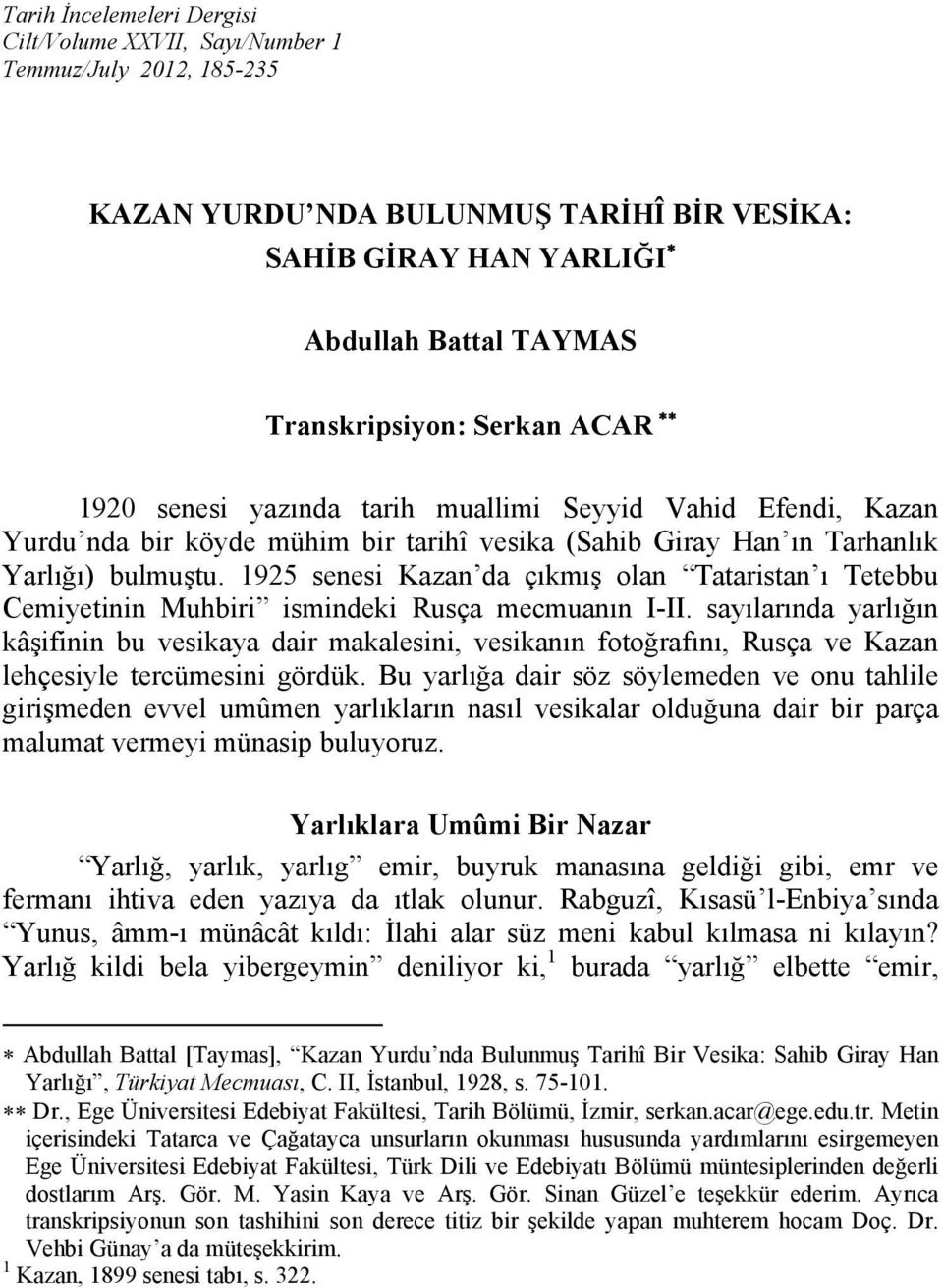 Tarih İncelemeleri Dergisi
Cilt/Volume XXVII, Sayı/Number 1
Temmuz/July 2012, 185-235

KAZAN YURDU'NDA BULUNMUŞ TARİHÎ BİR VESİKA: SAHİB GİRAY HAN YARLIĞI*

Abdullah Battal TAYMAS

Transkripsiyon: Serkan ACAR **

1920 senesi yazında tarih muallimi Seyyid Vahid Efendi, Kazan Yurdu'nda bir köyde mühim bir tarihî vesika (Sahib Giray Han'ın Tarhanlık Yarlığı) bulmuştu. 1925 senesi Kazan'da çıkmış olan "Tataristan'ı Tetebbu Cemiyetinin Muhbiri" ismindeki Rusça mecmuanın I-II. sayılarında yarlığın kâşifinin bu vesikaya dair makalesini, vesikanın fotoğrafını, Rusça ve Kazan lehçesiyle tercümesini gördük. Bu yarlığa dair söz söylemeden ve onu tahlile girişmeden evvel umûmen yarlıkların nasıl vesikalar olduğuna dair bir parça malumat vermeyi münasip buluyoruz.

Yarlıklara Umûmi Bir Nazar

"Yarlığ, yarlık, yarlıg" emir, buyruk manasına geldiği gibi, emr ve fermanı ihtiva eden yazıya da ıtlak olunur. Rabguzî, Kısasü'l-Enbiya'sında "Yunus, âmm-ı münâcât kıldı: İlahi alar süz meni kabul kılmasa ni kılayın? Yarlığ kildi bela yibergeymin" deniliyor ki,$^1$ burada "yarlığ" elbette "emir,

* Abdullah Battal [Taymas], "Kazan Yurdu'nda Bulunmuş Tarihî Bir Vesika: Sahib Giray Han Yarlığı", Türkiyat Mecmuası, C. II, İstanbul, 1928, s. 75-101.
** Dr., Ege Üniversitesi Edebiyat Fakültesi, Tarih Bölümü, İzmir, serkan.acar@ege.edu.tr. Metin içerisindeki Tatarca ve Çağatayca unsurların okunması hususunda yardımlarını esirgemeyen Ege Üniversitesi Edebiyat Fakültesi, Türk Dili ve Edebiyatı Bölümü müntesiplerinden değerli dostlarım Arş. Gör. M. Yasin Kaya ve Arş. Gör. Sinan Güzel'e teşekkür ederim. Ayrıca transkripsiyonun son tashihini son derece titiz bir şekilde yapan muhterem hocam Doç. Dr. Vehbi Günay'a da müteşekkirim.
$^1$ Kazan, 1899 senesi tabı, s. 322.